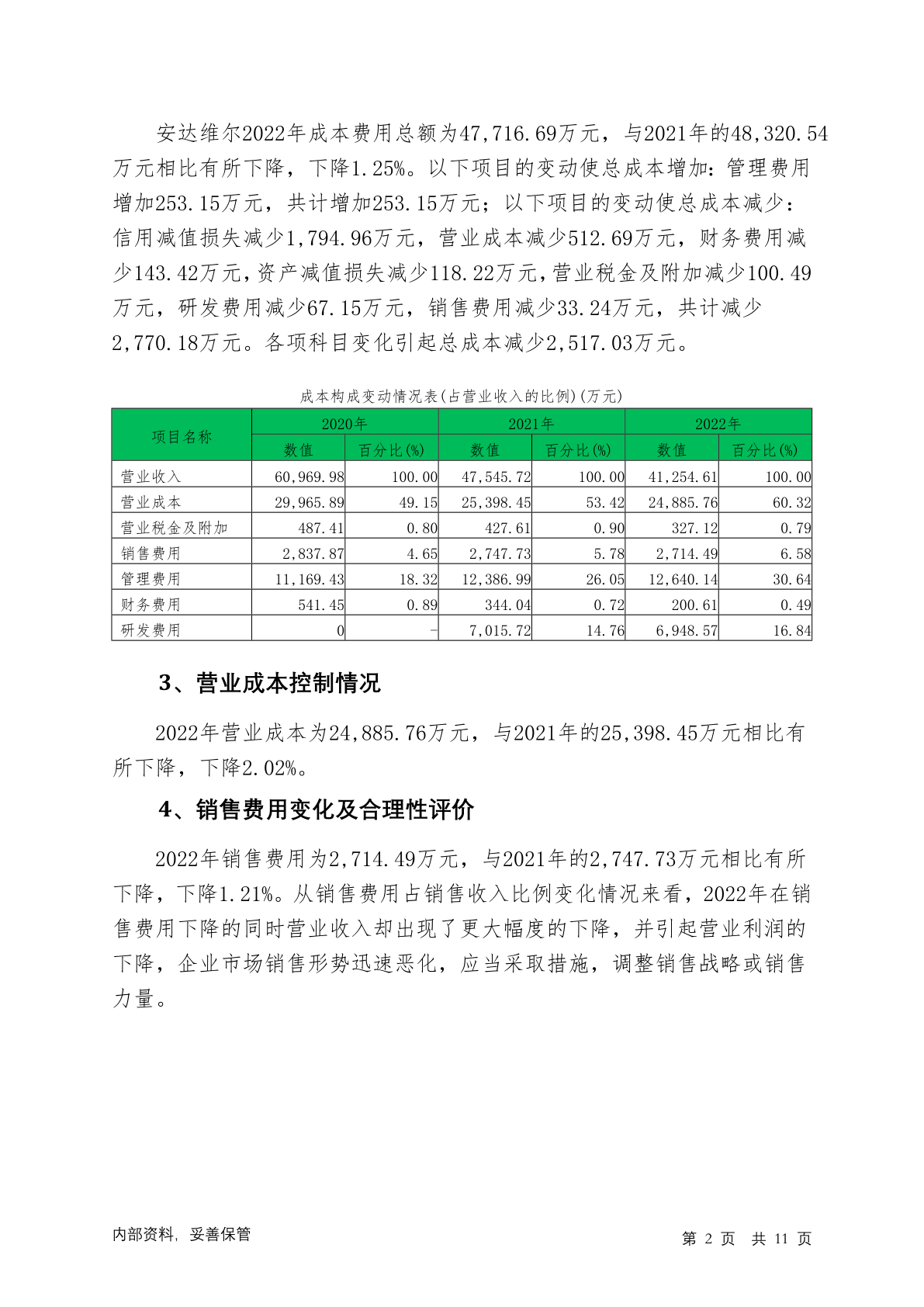 安达维尔2022年成本费用总额为47,716.69万元，与2021年的48,320.54万元相比有所下降，下降1.25%。以下项目的变动使总成本增加：管理费用增加253.15万元，共计增加253.15万元；以下项目的变动使总成本减少：信用减值损失减少1,794.96万元，营业成本减少512.69万元，财务费用减少143.42万元，资产减值损失减少118.22万元，营业税金及附加减少100.49万元，研发费用减少67.15万元，销售费用减少33.24万元，共计减少2,770.18万元。各项科目变化引起总成本减少2,517.03万元。

成本构成变动情况表(占营业收入的比例)(万元)

| 项目名称 | 2020年 | | 2021年 | | 2022年 | |
|---|---|---|---|---|---|---|
| | 数值 | 百分比(%) | 数值 | 百分比(%) | 数值 | 百分比(%) |
| 营业收入 | 60,969.98 | 100.00 | 47,545.72 | 100.00 | 41,254.61 | 100.00 |
| 营业成本 | 29,965.89 | 49.15 | 25,398.45 | 53.42 | 24,885.76 | 60.32 |
| 营业税金及附加 | 487.41 | 0.80 | 427.61 | 0.90 | 327.12 | 0.79 |
| 销售费用 | 2,837.87 | 4.65 | 2,747.73 | 5.78 | 2,714.49 | 6.58 |
| 管理费用 | 11,169.43 | 18.32 | 12,386.99 | 26.05 | 12,640.14 | 30.64 |
| 财务费用 | 541.45 | 0.89 | 344.04 | 0.72 | 200.61 | 0.49 |
| 研发费用 | 0 | - | 7,015.72 | 14.76 | 6,948.57 | 16.84 |

3、营业成本控制情况

2022年营业成本为24,885.76万元，与2021年的25,398.45万元相比有所下降，下降2.02%。

4、销售费用变化及合理性评价

2022年销售费用为2,714.49万元，与2021年的2,747.73万元相比有所下降，下降1.21%。从销售费用占销售收入比例变化情况来看，2022年在销售费用下降的同时营业收入却出现了更大幅度的下降，并引起营业利润的下降，企业市场销售形势迅速恶化，应当采取措施，调整销售战略或销售力量。

内部资料，妥善保管

第 2 页 共 11 页